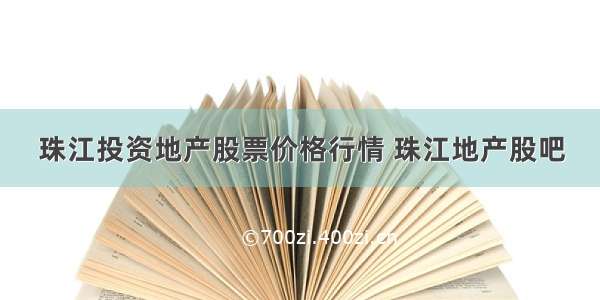 珠江投资地产股票价格行情 珠江地产股吧

©700zi.400zi.cn